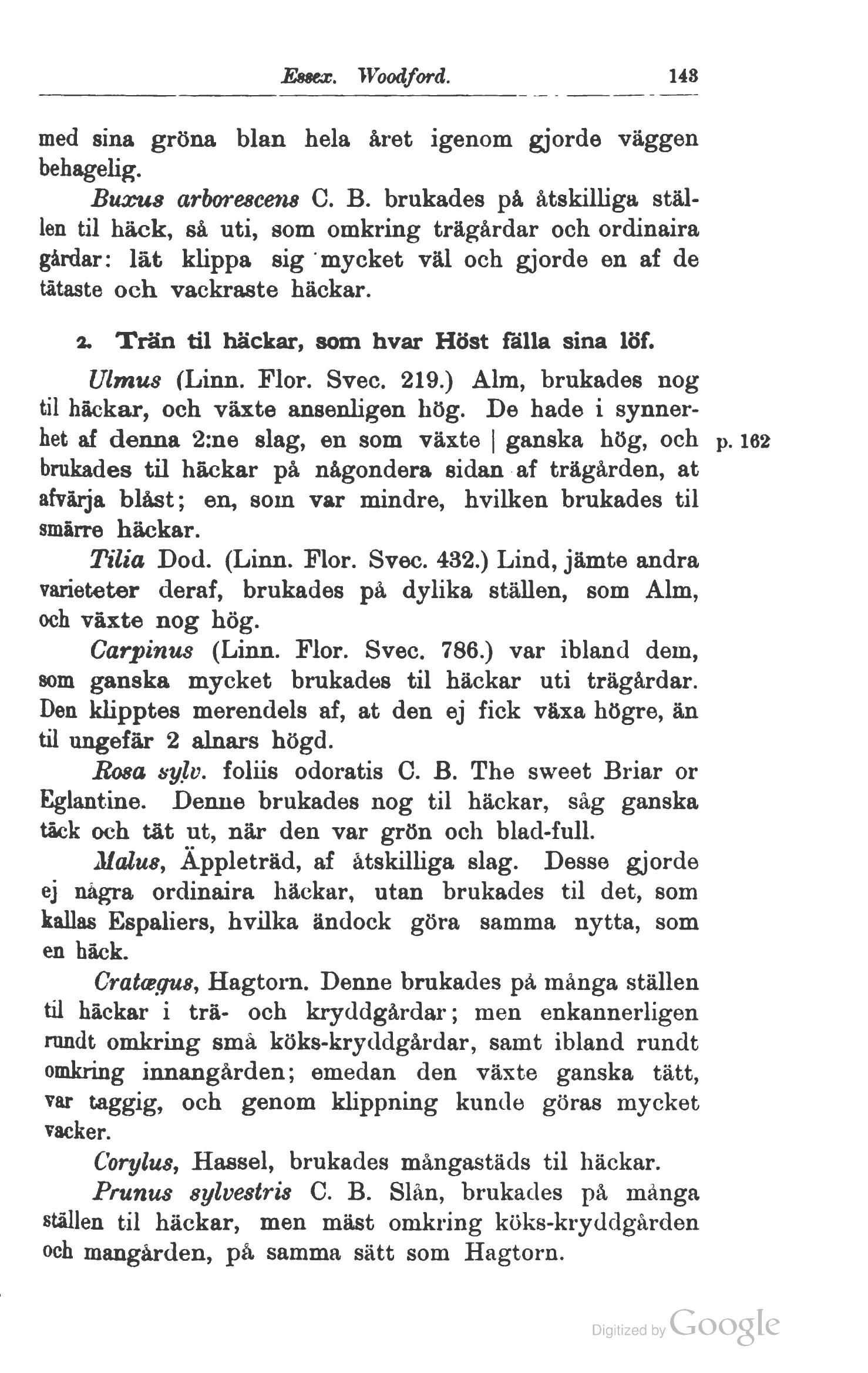 Essex. Woodford. 143

med sina gröna blan hela året igenom gjorde väggen behagelig.

Buxus arborescens C. B. brukades på åtskilliga ställen til häck, så uti, som omkring trägårdar och ordinaira gårdar: lät klippa sig mycket väl och gjorde en af de tätaste och vackraste häckar.

2. Trän til häckar, som hvar Höst fälla sina löf.

Ulmus (Linn. Flor. Svec. 219.) Alm, brukades nog til häckar, och växte ansenligen hög. De hade i synnerhet af denna 2:ne slag, en som växte | ganska hög, och brukades til häckar på någondera sidan af trägården, at afvärja blåst; en, som var mindre, hvilken brukades til smärre häckar. p. 162

Tilia Dod. (Linn. Flor. Svec. 432.) Lind, jämte andra varieteter deraf, brukades på dylika ställen, som Alm, och växte nog hög.

Carpinus (Linn. Flor. Svec. 786.) var ibland dem, som ganska mycket brukades til häckar uti trägårdar. Den klipptes merendels af, at den ej fick växa högre, än til ungefär 2 alnars högd.

Rosa sylv. foliis odoratis C. B. The sweet Briar or Eglantine. Denne brukades nog til häckar, såg ganska täck och tät ut, när den var grön och blad-full.

Malus, Äppleträd, af åtskilliga slag. Desse gjorde ej några ordinaira häckar, utan brukades til det, som kallas Espaliers, hvilka ändock göra samma nytta, som en häck.

Cratægus, Hagtorn. Denne brukades på många ställen til häckar i trä- och kryddgårdar; men enkannerligen rundt omkring små köks-kryddgårdar, samt ibland rundt omkring innangården; emedan den växte ganska tätt, var taggig, och genom klippning kunde göras mycket vacker.

Corylus, Hassel, brukades mångastäds til häckar.

Prunus sylvestris C. B. Slån, brukades på många ställen til häckar, men mäst omkring köks-kryddgården och mangården, på samma sätt som Hagtorn.

Digitized by Google